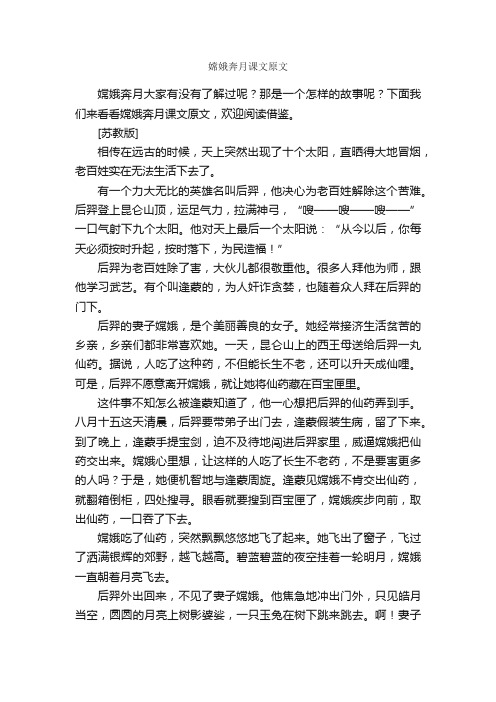 嫦娥奔月课文原文

嫦娥奔月大家有没有了解过呢？那是一个怎样的故事呢？下面我们来看看嫦娥奔月课文原文，欢迎阅读借鉴。

[苏教版]

相传在远古的时候，天上突然出现了十个太阳，直晒得大地冒烟，老百姓实在无法生活下去了。

有一个力大无比的英雄名叫后羿，他决心为老百姓解除这个苦难。后羿登上昆仑山顶，运足气力，拉满神弓，“嗖——嗖——嗖——”一口气射下九个太阳。他对天上最后一个太阳说：“从今以后，你每天必须按时升起，按时落下，为民造福！”

后羿为老百姓除了害，大伙儿都很敬重他。很多人拜他为师，跟他学习武艺。有个叫逢蒙的，为人奸诈贪婪，也随着众人拜在后羿的门下。

后羿的妻子嫦娥，是个美丽善良的女子。她经常接济生活贫苦的乡亲，乡亲们都非常喜欢她。一天，昆仑山上的西王母送给后羿一丸仙药。据说，人吃了这种药，不但能长生不老，还可以升天成仙哩。可是，后羿不愿意离开嫦娥，就让她将仙药藏在百宝匣里。

这件事不知怎么被逢蒙知道了，他一心想把后羿的仙药弄到手。八月十五这天清晨，后羿要带弟子出门去，逢蒙假装生病，留了下来。到了晚上，逢蒙手提宝剑，迫不及待地闯进后羿家里，威逼嫦娥把仙药交出来。嫦娥心里想，让这样的人吃了长生不老药，不是要害更多的人吗？于是，她便机智地与逢蒙周旋。逢蒙见嫦娥不肯交出仙药，就翻箱倒柜，四处搜寻。眼看就要搜到百宝匣了，嫦娥疾步向前，取出仙药，一口吞了下去。

嫦娥吃了仙药，突然飘飘悠悠地飞了起来。她飞出了窗子，飞过了洒满银辉的郊野，越飞越高。碧蓝碧蓝的夜空挂着一轮明月，嫦娥一直朝着月亮飞去。

后羿外出回来，不见了妻子嫦娥。他焦急地冲出门外，只见皓月当空，圆圆的月亮上树影婆娑，一只玉兔在树下跳来跳去。啊！妻子